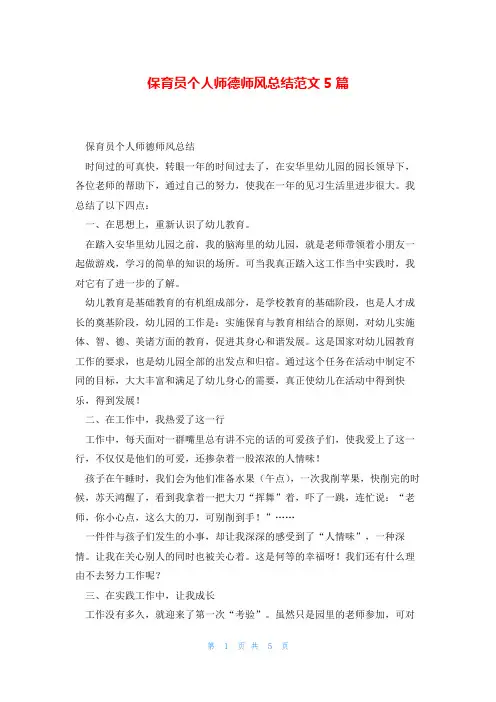 保育员个人师德师风总结范文 5 篇

保育员个人师德师风总结

时间过的可真快，转眼一年的时间过去了，在安华里幼儿园的园长领导下，各位老师的帮助下，通过自己的努力，使我在一年的见习生活里进步很大。我总结了以下四点：

一、在思想上，重新认识了幼儿教育。

在踏入安华里幼儿园之前，我的脑海里的幼儿园，就是老师带领着小朋友一起做游戏，学习的简单的知识的场所。可当我真正踏入这工作当中实践时，我对它有了进一步的了解。

幼儿教育是基础教育的有机组成部分，是学校教育的基础阶段，也是人才成长的奠基阶段，幼儿园的工作是：实施保育与教育相结合的原则，对幼儿实施体、智、德、美诸方面的教育，促进其身心和谐发展。这是国家对幼儿园教育工作的要求，也是幼儿园全部的出发点和归宿。通过这个任务在活动中制定不同的目标，大大丰富和满足了幼儿身心的需要，真正使幼儿在活动中得到快乐，得到发展！

二、在工作中，我热爱了这一行

工作中，每天面对一群嘴里总有讲不完的话的可爱孩子们，使我爱上了这一行，不仅仅是他们的可爱，还掺杂着一股浓浓的人情味！

孩子在午睡时，我们会为他们准备水果（午点），一次我削苹果，快削完的时候，苏天鸿醒了，看到我拿着一把大刀“挥舞”着，吓了一跳，连忙说：“老师，你小心点，这么大的刀，可别削到手！”……

一件件与孩子们发生的小事，却让我深深的感受到了“人情味”，一种深情。让我在关心别人的同时也被关心着。这是何等的幸福呀！我们还有什么理由不去努力工作呢？

三、在实践工作中，让我成长

工作没有多久，就迎来了第一次“考验”。虽然只是园里的老师参加，可对

第 1 页 共 5 页